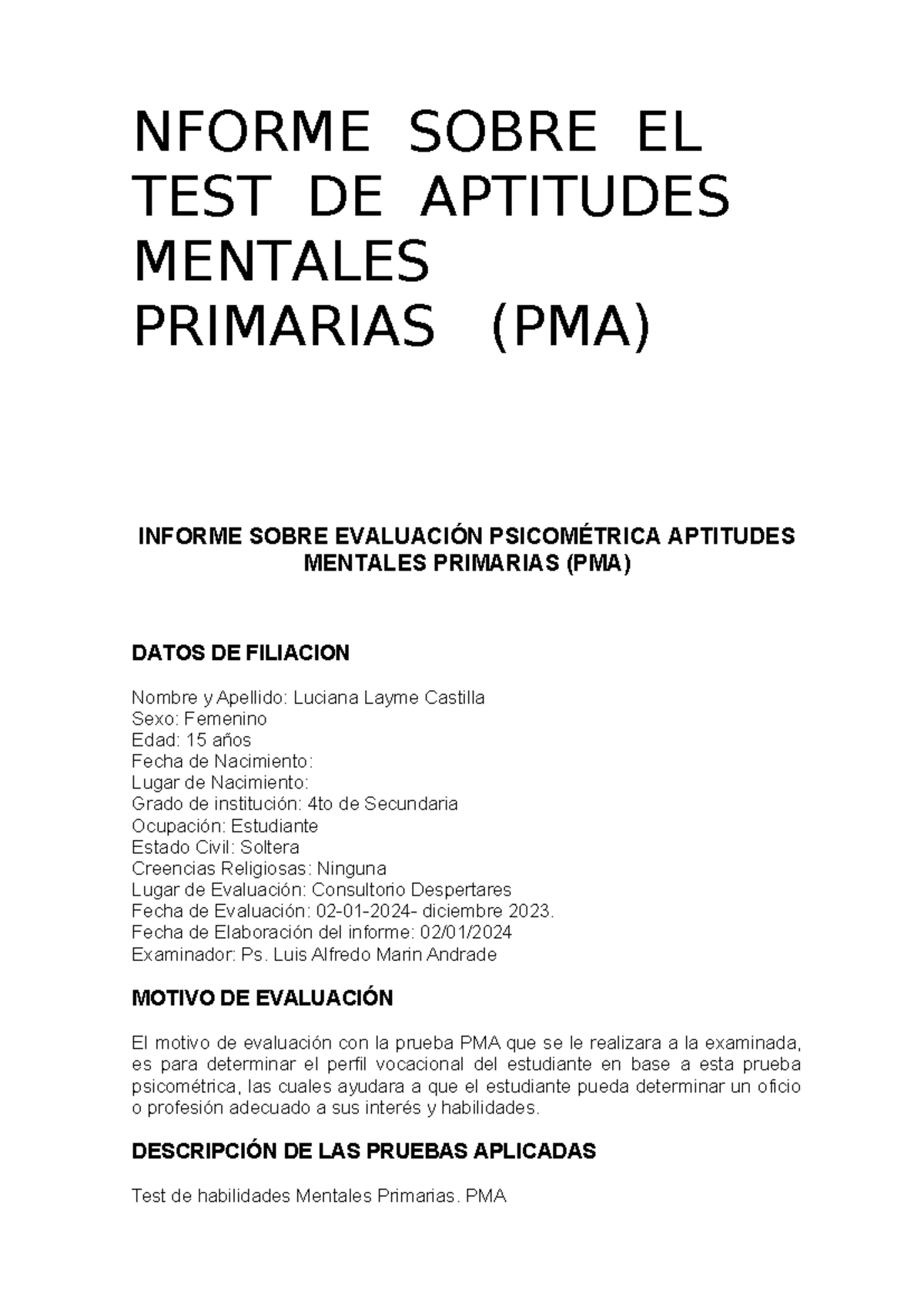 NFORME SOBRE EL TEST DE APTITUDES MENTALES PRIMARIAS (PMA)

INFORME SOBRE EVALUACIÓN PSICOMÉTRICA APTITUDES MENTALES PRIMARIAS (PMA)

DATOS DE FILIACION

Nombre y Apellido: Luciana Layme Castilla
Sexo: Femenino
Edad: 15 años
Fecha de Nacimiento:
Lugar de Nacimiento:
Grado de institución: 4to de Secundaria
Ocupación: Estudiante
Estado Civil: Soltera
Creencias Religiosas: Ninguna
Lugar de Evaluación: Consultorio Despertares
Fecha de Evaluación: 02-01-2024- diciembre 2023.
Fecha de Elaboración del informe: 02/01/2024
Examinador: Ps. Luis Alfredo Marin Andrade

MOTIVO DE EVALUACIÓN

El motivo de evaluación con la prueba PMA que se le realizara a la examinada, es para determinar el perfil vocacional del estudiante en base a esta prueba psicométrica, las cuales ayudara a que el estudiante pueda determinar un oficio o profesión adecuado a sus interés y habilidades.

DESCRIPCIÓN DE LAS PRUEBAS APLICADAS

Test de habilidades Mentales Primarias. PMA